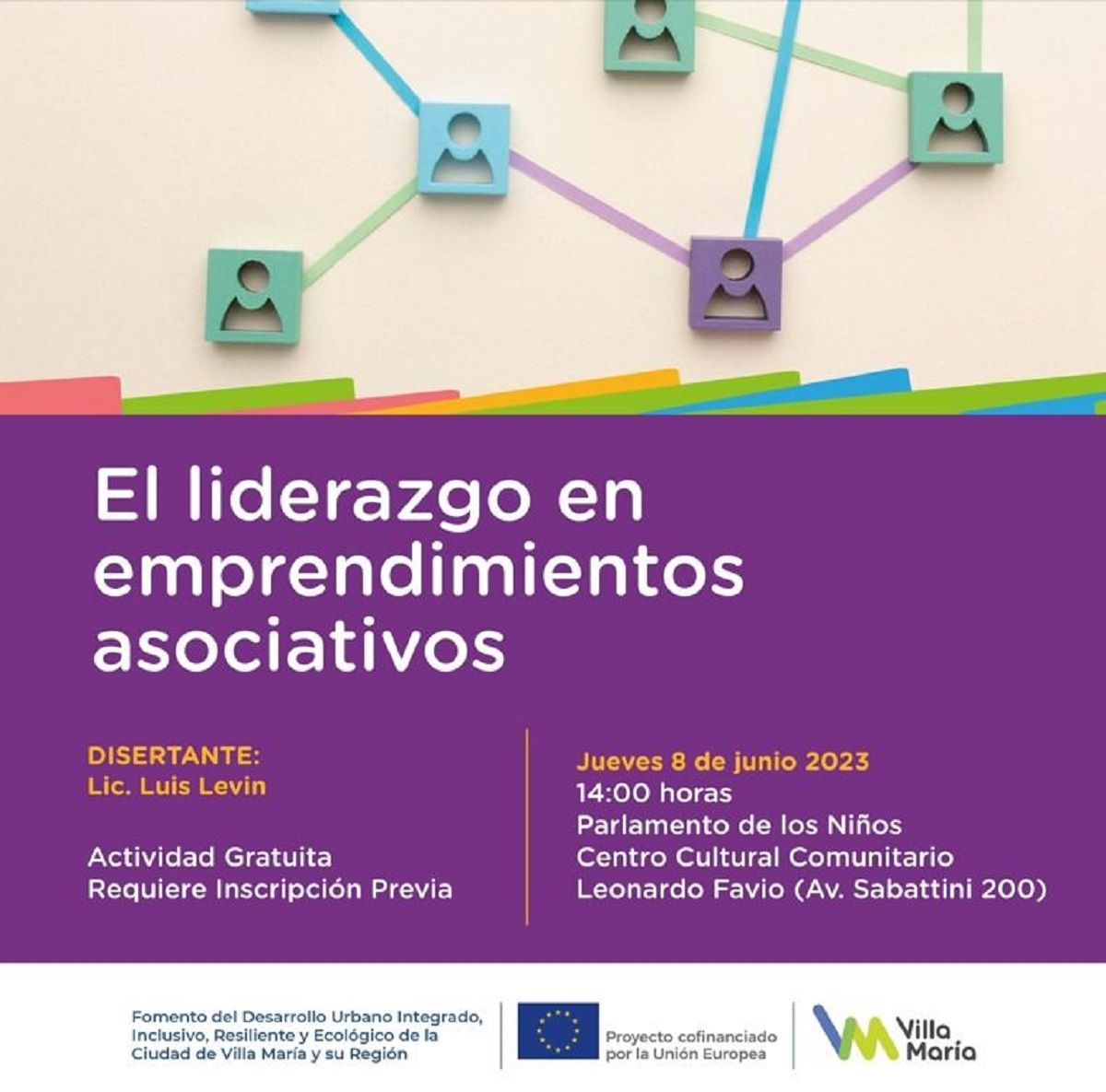 El liderazgo en emprendimientos asociativos

DISERTANTE:
Lic. Luis Levin

Actividad Gratuita
Requiere Inscripción Previa

Jueves 8 de junio 2023
14:00 horas
Parlamento de los Niños
Centro Cultural Comunitario
Leonardo Favio (Av. Sabattini 200)

Fomento del Desarrollo Urbano Integrado, Inclusivo, Resiliente y Ecológico de la Ciudad de Villa María y su Región

Proyecto cofinanciado por la Unión Europea

Villa María